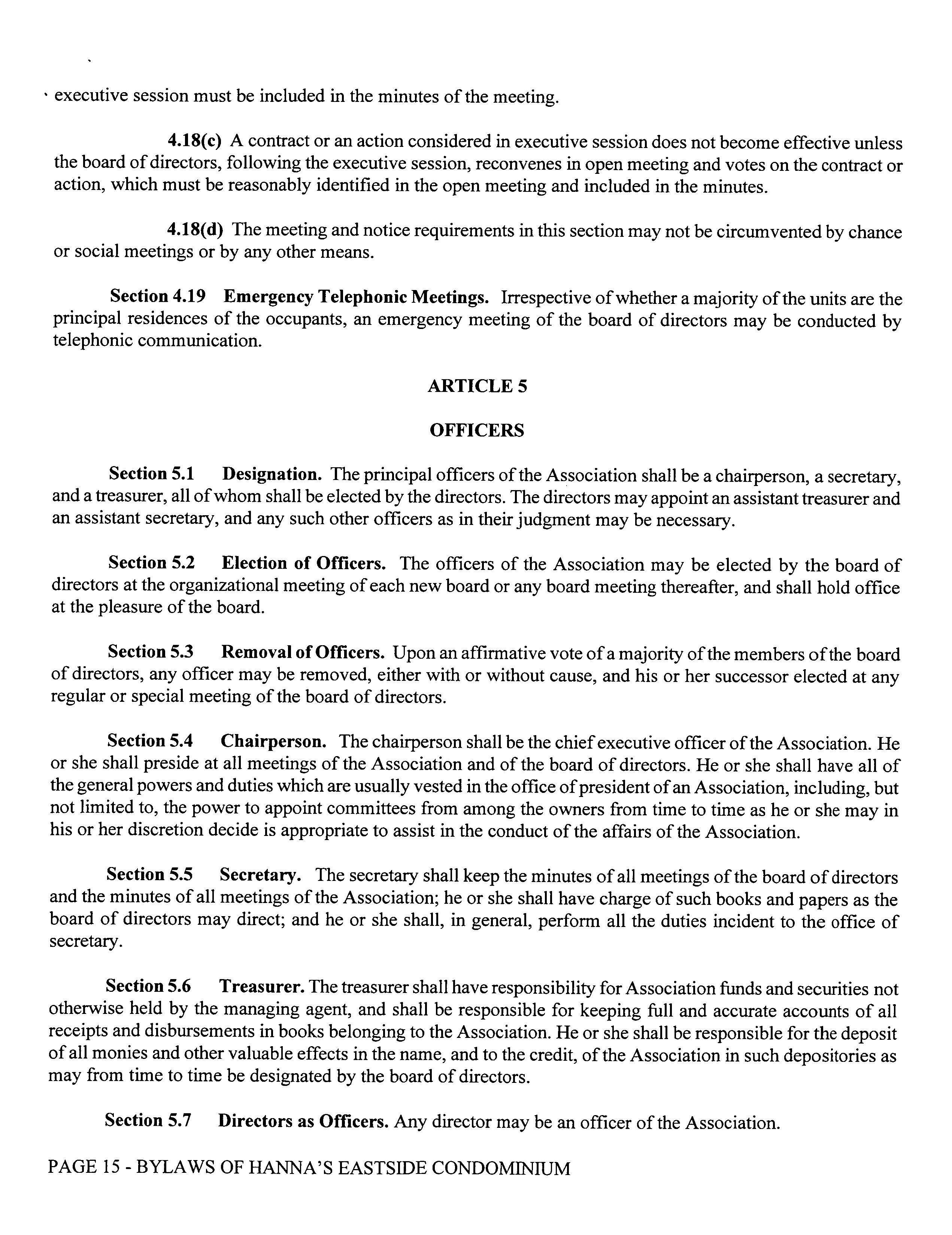 executive session must be included in the minutes of the meeting.

4.18(c) A contract or an action considered in executive session does not become effective unless the board of directors, following the executive session, reconvenes in open meeting and votes on the contract or action, which must be reasonably identified in the open meeting and included in the minutes.

4.18(d) The meeting and notice requirements in this section may not be circumvented by chance or social meetings or by any other means.

Section 4.19 Emergency Telephonic Meetings. Irrespective of whether a majority of the units are the principal residences of the occupants, an emergency meeting of the board of directors may be conducted by telephonic communication.

ARTICLE 5

OFFICERS

Section 5.1 Designation. The principal officers of the Association shall be a chairperson, a secretary, and a treasurer, all of whom shall be elected by the directors. The directors may appoint an assistant treasurer and an assistant secretary, and any such other officers as in their judgment may be necessary.

Section 5.2 Election of Officers. The officers of the Association may be elected by the board of directors at the organizational meeting of each new board or any board meeting thereafter, and shall hold office at the pleasure of the board.

Section 5.3 Removal of Officers. Upon an affirmative vote of a majority of the members of the board of directors, any officer may be removed, either with or without cause, and his or her successor elected at any regular or special meeting of the board of directors.

Section 5.4 Chairperson. The chairperson shall be the chief executive officer of the Association. He or she shall preside at all meetings of the Association and of the board of directors. He or she shall have all of the general powers and duties which are usually vested in the office of president of an Association, including, but not limited to, the power to appoint committees from among the owners from time to time as he or she may in his or her discretion decide is appropriate to assist in the conduct of the affairs of the Association.

Section 5.5 Secretary. The secretary shall keep the minutes of all meetings of the board of directors and the minutes of all meetings of the Association; he or she shall have charge of such books and papers as the board of directors may direct; and he or she shall, in general, perform all the duties incident to the office of secretary.

Section 5.6 Treasurer. The treasurer shall have responsibility for Association funds and securities not otherwise held by the managing agent, and shall be responsible for keeping full and accurate accounts of all receipts and disbursements in books belonging to the Association. He or she shall be responsible for the deposit of all monies and other valuable effects in the name, and to the credit, of the Association in such depositories as may from time to time be designated by the board of directors.

Section 5.7 Directors as Officers. Any director may be an officer of the Association.

PAGE 15 - BYLAWS OF HANNA'S EASTSIDE CONDOMINIUM